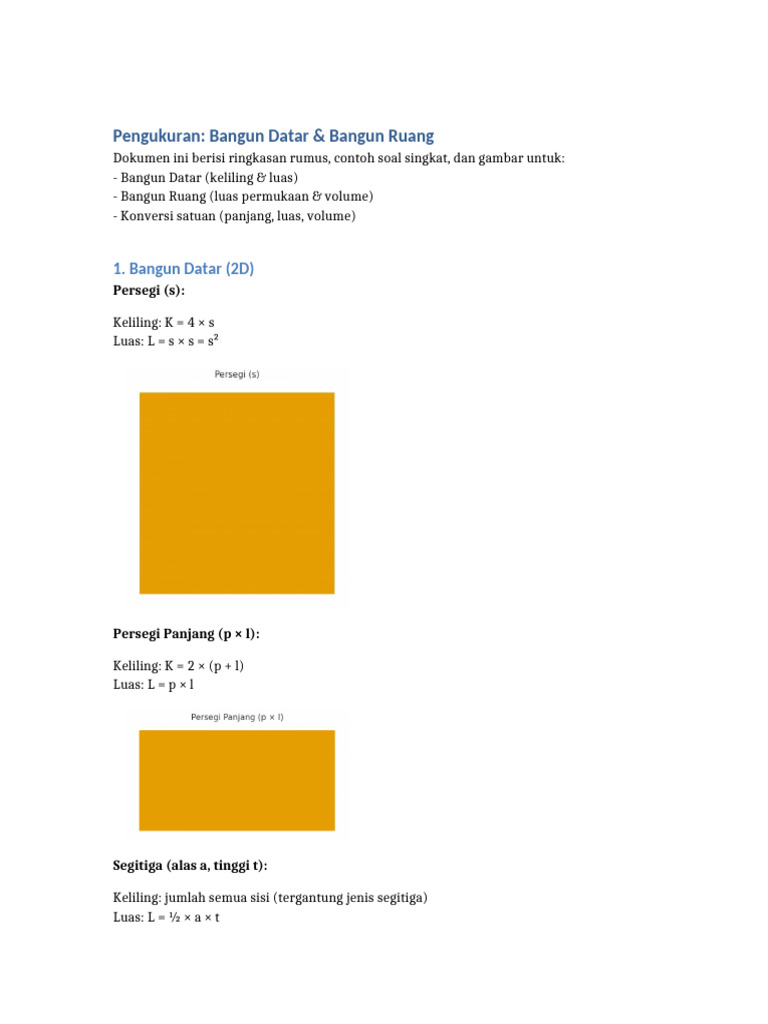 Pengukuran: Bangun Datar & Bangun Ruang

Dokumen ini berisi ringkasan rumus, contoh soal singkat, dan gambar untuk:
- Bangun Datar (keliling & luas)
- Bangun Ruang (luas permukaan & volume)
- Konversi satuan (panjang, luas, volume)

1. Bangun Datar (2D)

Persegi (s):

Keliling: K = 4 × s
Luas: L = s × s = s²

Persegi (s)

Persegi Panjang (p × l):

Keliling: K = 2 × (p + l)
Luas: L = p × l

Persegi Panjang (p × l)

Segitiga (alas a, tinggi t):

Keliling: jumlah semua sisi (tergantung jenis segitiga)
Luas: L = ½ × a × t